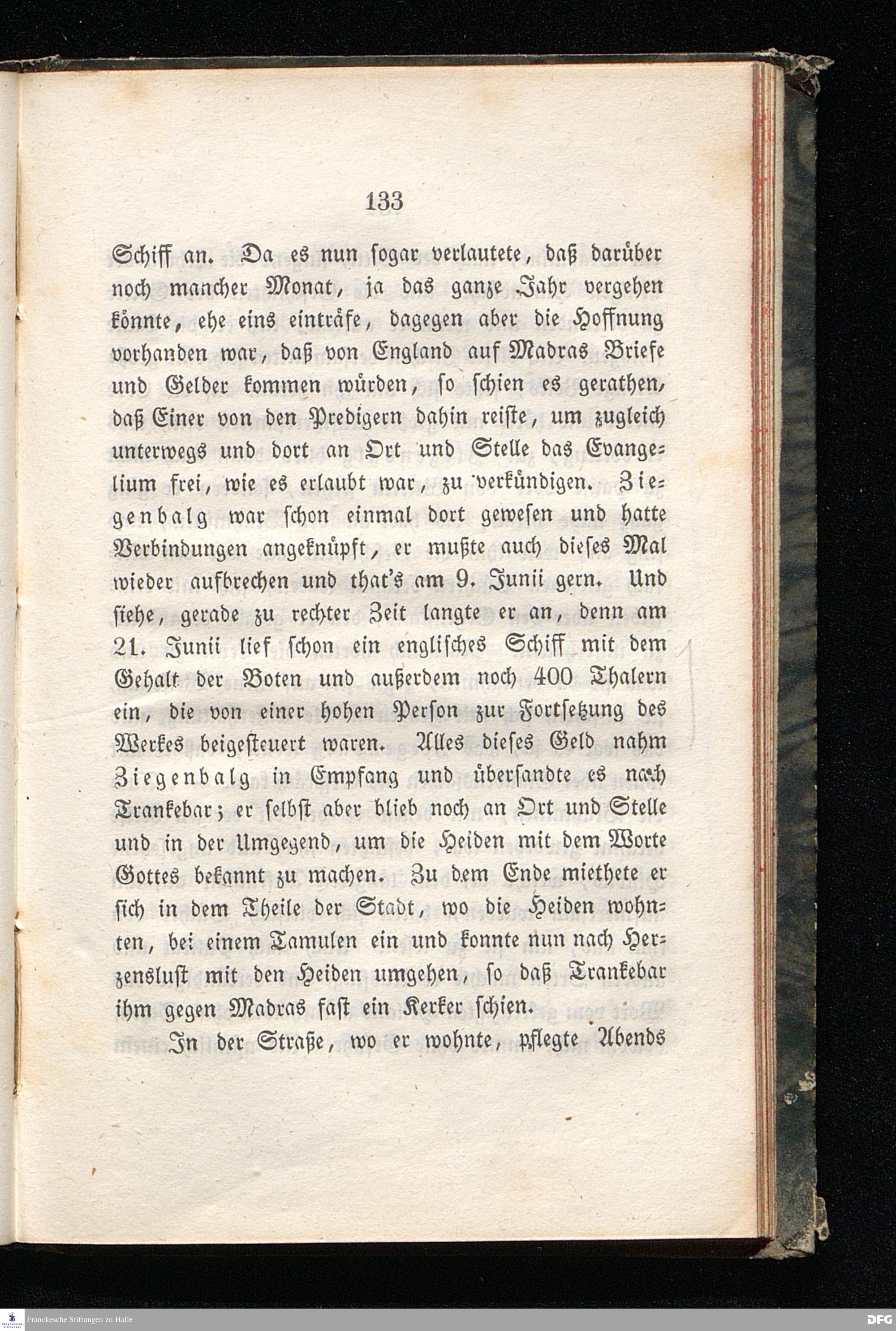 133

Schiff an. Da es nun sogar verlautete, daß darüber noch mancher Monat, ja das ganze Jahr vergehen könnte, ehe eins einträfe, dagegen aber die Hoffnung vorhanden war, daß von England auf Madras Briefe und Gelder kommen würden, so schien es gerathen, daß Einer von den Predigern dahin reiste, um zugleich unterwegs und dort an Ort und Stelle das Evangelium frei, wie es erlaubt war, zu verkündigen. Ziegenbalg war schon einmal dort gewesen und hatte Verbindungen angeknüpft, er mußte auch dieses Mal wieder aufbrechen und that's am 9. Junii gern. Und siehe, gerade zu rechter Zeit langte er an, denn am 21. Junii lief schon ein englisches Schiff mit dem Gehalt der Boten und außerdem noch 400 Thalern ein, die von einer hohen Person zur Fortsetzung des Werkes beigesteuert waren. Alles dieses Geld nahm Ziegenbalg in Empfang und übersandte es nach Trankebar; er selbst aber blieb noch an Ort und Stelle und in der Umgegend, um die Heiden mit dem Worte Gottes bekannt zu machen. Zu dem Ende miethete er sich in dem Theile der Stadt, wo die Heiden wohnten, bei einem Tamulen ein und konnte nun nach Herzenslust mit den Heiden umgehen, so daß Trankebar ihm gegen Madras fast ein Kerker schien.

In der Straße, wo er wohnte, pflegte Abends

Franckesche Stiftungen zu Halle

DFG